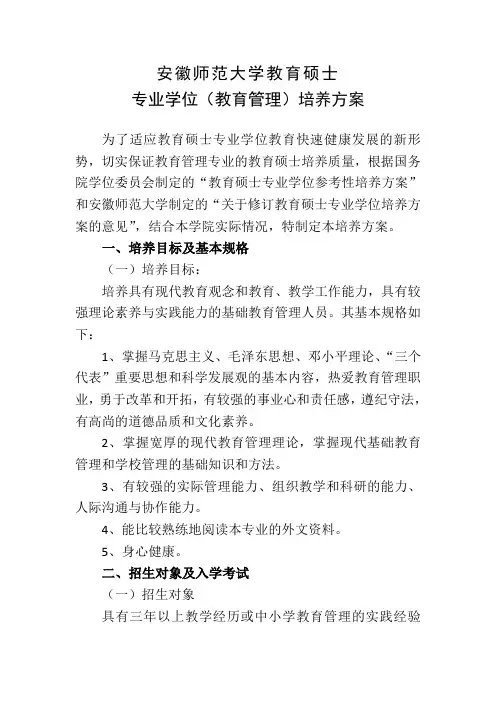 安徽师范大学教育硕士
专业学位（教育管理）培养方案

为了适应教育硕士专业学位教育快速健康发展的新形势，切实保证教育管理专业的教育硕士培养质量，根据国务院学位委员会制定的“教育硕士专业学位参考性培养方案”和安徽师范大学制定的“关于修订教育硕士专业学位培养方案的意见”，结合本学院实际情况，特制定本培养方案。

一、培养目标及基本规格

（一）培养目标：

培养具有现代教育观念和教育、教学工作能力，具有较强理论素养与实践能力的基础教育管理人员。其基本规格如下：

1、掌握马克思主义、毛泽东思想、邓小平理论、“三个代表”重要思想和科学发展观的基本内容，热爱教育管理职业，勇于改革和开拓，有较强的事业心和责任感，遵纪守法，有高尚的道德品质和文化素养。

2、掌握宽厚的现代教育管理理论，掌握现代基础教育管理和学校管理的基础知识和方法。

3、有较强的实际管理能力、组织教学和科研的能力、人际沟通与协作能力。

4、能比较熟练地阅读本专业的外文资料。

5、身心健康。

二、招生对象及入学考试

（一）招生对象

具有三年以上教学经历或中小学教育管理的实践经验